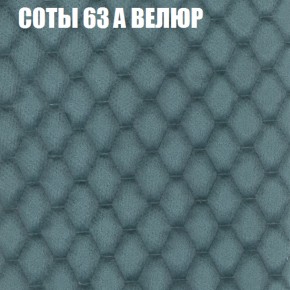 СОТЫ 63 А ВЕЛЮР